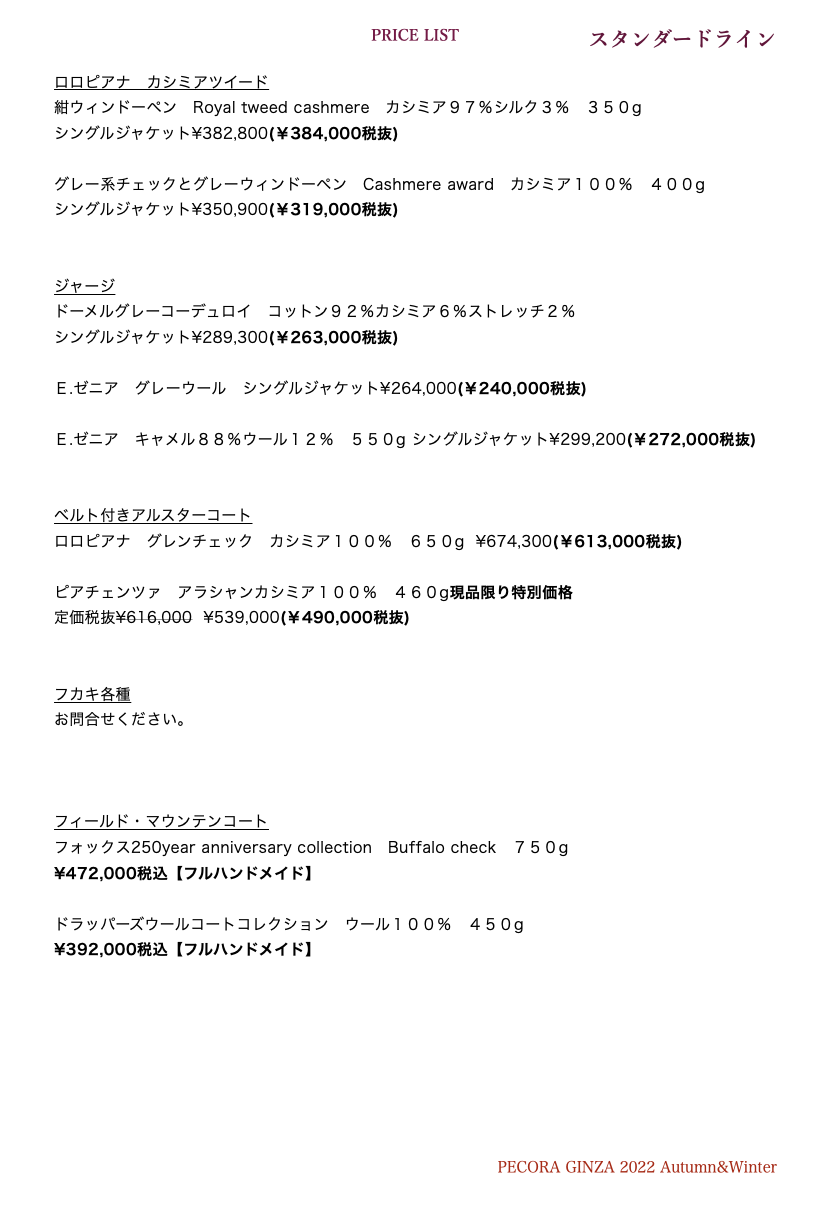 PRICE LIST　スタンダードライン

ロロピアナ　カシミアツイード
紺ウィンドーペン　Royal tweed cashmere　カシミア９７%シルク３%　３５０g
シングルジャケット¥382,800(¥384,000税抜)

グレー系チェックとグレーウィンドーペン　Cashmere award　カシミア１００%　４００g
シングルジャケット¥350,900(¥319,000税抜)

ジャージ
ドーメルグレーコーデュロイ　コットン９２%カシミア６%ストレッチ２%
シングルジャケット¥289,300(¥263,000税抜)

E.ゼニア　グレーウール　シングルジャケット¥264,000(¥240,000税抜)

E.ゼニア　キャメル８８%ウール１２%　５５０g シングルジャケット¥299,200(¥272,000税抜)

ベルト付きアルスターコート
ロロピアナ　グレンチェック　カシミア１００%　６５０g ¥674,300(¥613,000税抜)

ピアチェンツァ　アラシャンカシミア１００%　４６０g現品限り特別価格
定価税抜¥616,000 ¥539,000(¥490,000税抜)

フカキ各種
お問合せください。

フィールド・マウンテンコート
フォックス250year anniversary collection　Buffalo check　７５０g
¥472,000税込【フルハンドメイド】

ドラッパーズウールコートコレクション　ウール１００%　４５０g
¥392,000税込【フルハンドメイド】

PECORA GINZA 2022 Autumn&Winter